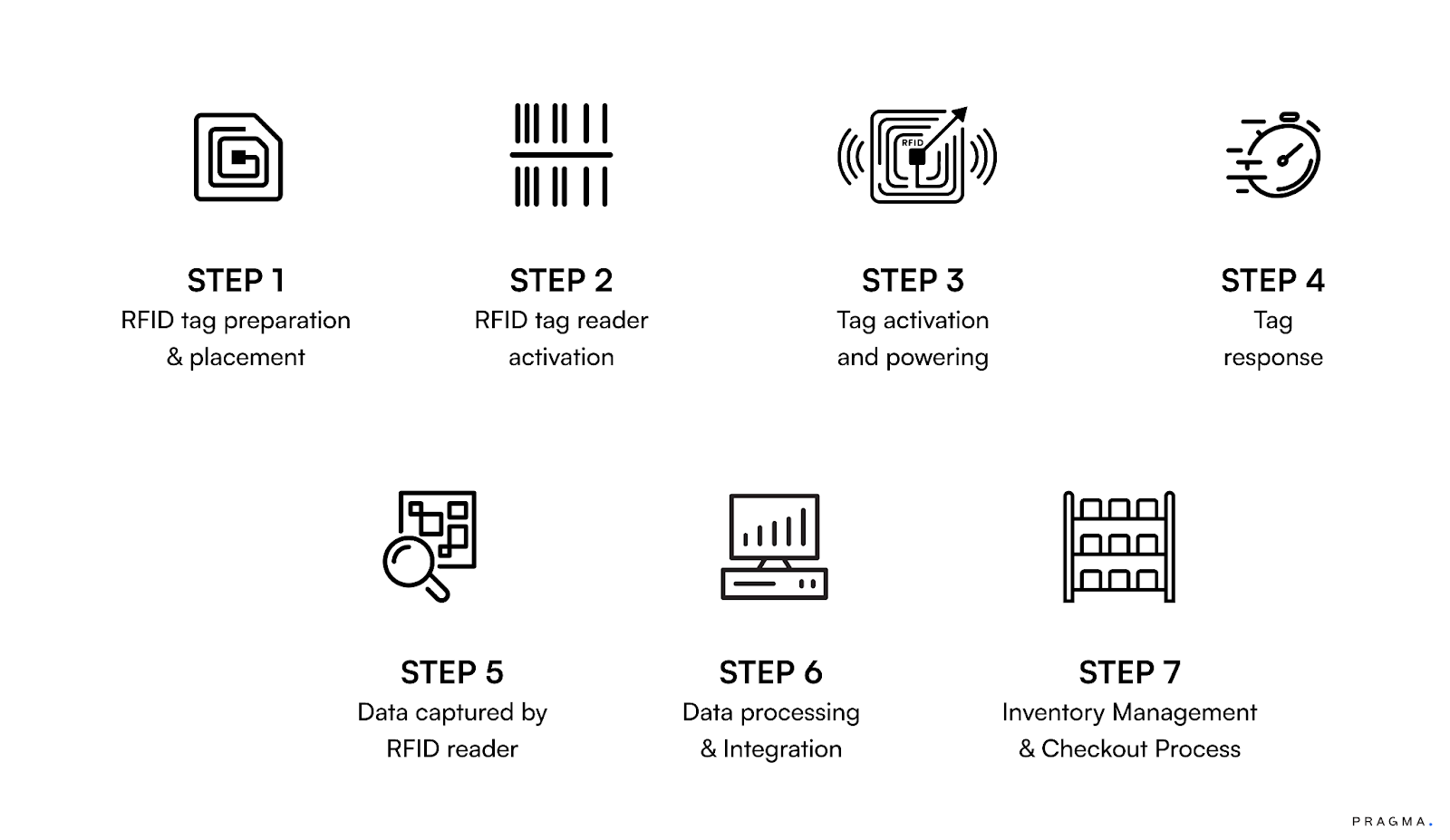 RFID

STEP 1
RFID tag preparation & placement

STEP 2
RFID tag reader activation

STEP 3
Tag activation and powering

STEP 4
Tag response

STEP 5
Data captured by RFID reader

STEP 6
Data processing & Integration

STEP 7
Inventory Management & Checkout Process

PRAGMA.